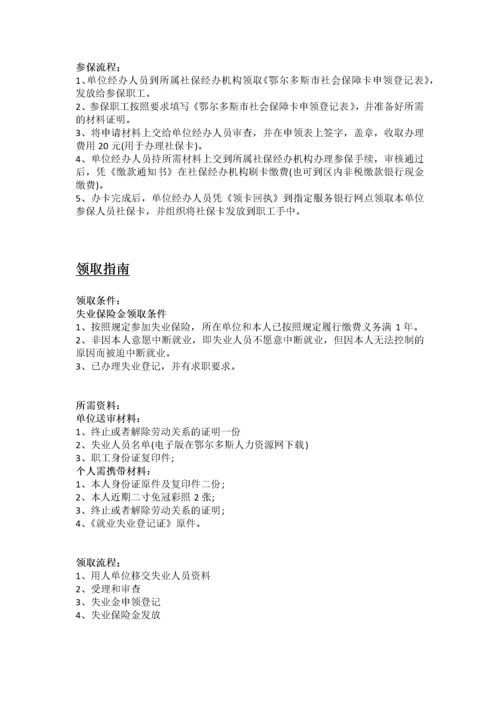 参保流程：
1、单位经办人员到所属社保经办机构领取《鄂尔多斯市社会保障卡申领登记表》，发放给参保职工。
2、参保职工按照要求填写《鄂尔多斯市社会保障卡申领登记表》，并准备好所需的材料证明。
3、将申请材料上交给单位经办人员审查，并在申领表上签字，盖章，收取办理费用 20 元(用于办理社保卡)。
4、单位经办人员持所需材料上交到所属社保经办机构办理参保手续，审核通过后，凭《缴款通知书》在社保经办机构刷卡缴费(也可到区内非税缴款银行现金缴费)。
5、办卡完成后，单位经办人员凭《领卡回执》到指定服务银行网点领取本单位参保人员社保卡，并组织将社保卡发放到职工手中。

领取指南

领取条件：
失业保险金领取条件
1、按照规定参加失业保险，所在单位和本人已按照规定履行缴费义务满 1 年。
2、非因本人意愿中断就业，即失业人员不愿意中断就业，但因本人无法控制的原因而被迫中断就业。
3、已办理失业登记，并有求职要求。

所需资料：
单位送审材料：
1、终止或者解除劳动关系的证明一份
2、失业人员名单(电子版在鄂尔多斯人力资源网下载)
3、职工身份证复印件;
个人需携带材料：
1、本人身份证原件及复印件二份;
2、本人近期二寸免冠彩照 2 张;
3、终止或者解除劳动关系的证明;
4、《就业失业登记证》原件。

领取流程：
1、用人单位移交失业人员资料
2、受理和审查
3、失业金申领登记
4、失业保险金发放